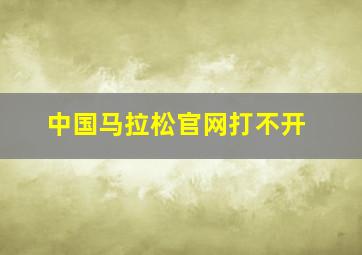 中国马拉松官网打不开